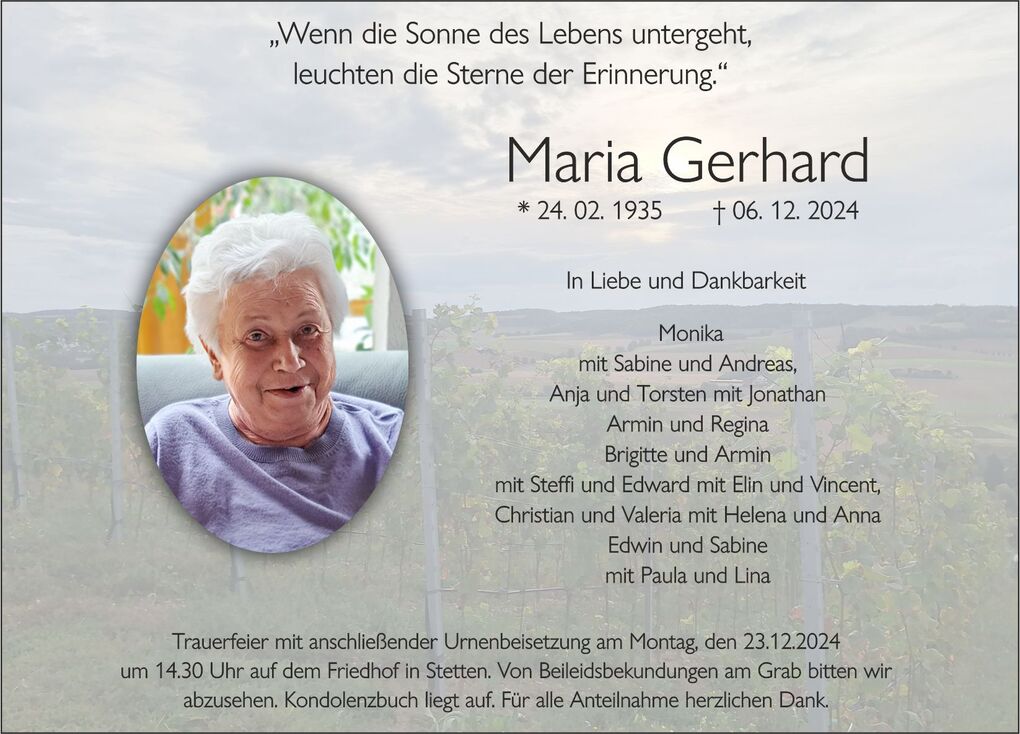 „Wenn die Sonne des Lebens untergeht, leuchten die Sterne der Erinnerung.“

Maria Gerhard

* 24. 02. 1935 † 06. 12. 2024

In Liebe und Dankbarkeit

Monika
mit Sabine und Andreas,
Anja und Torsten mit Jonathan
Armin und Regina
Brigitte und Armin
mit Steffi und Edward mit Elin und Vincent,
Christian und Valeria mit Helena und Anna
Edwin und Sabine
mit Paula und Lina

Trauerfeier mit anschließender Urnenbeisetzung am Montag, den 23.12.2024 um 14.30 Uhr auf dem Friedhof in Stetten. Von Beileidsbekundungen am Grab bitten wir abzusehen. Kondolenzbuch liegt auf. Für alle Anteilnahme herzlichen Dank.